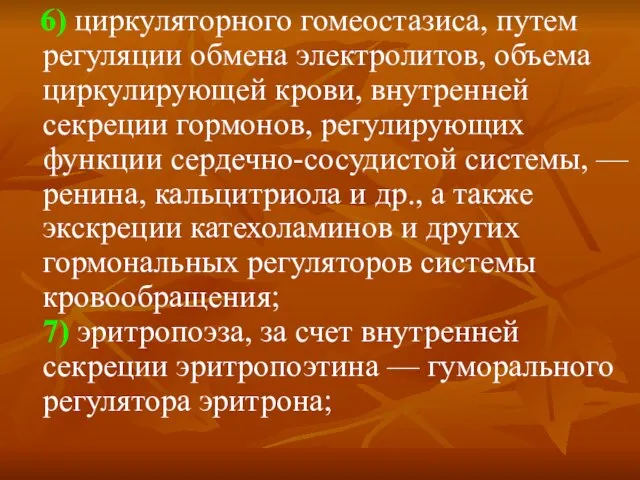 6) циркуляторного гомеостазиса, путем регуляции обмена электролитов, объема циркулирующей крови, внутренней секреции гормонов, регулирующих функции сердечно-сосудистой системы, — ренина, кальцитриола и др., а также экскреции катехоламинов и других гормональных регуляторов системы кровообращения;
7) эритропоэза, за счет внутренней секреции эритропоэтина — гуморального регулятора эритрона;